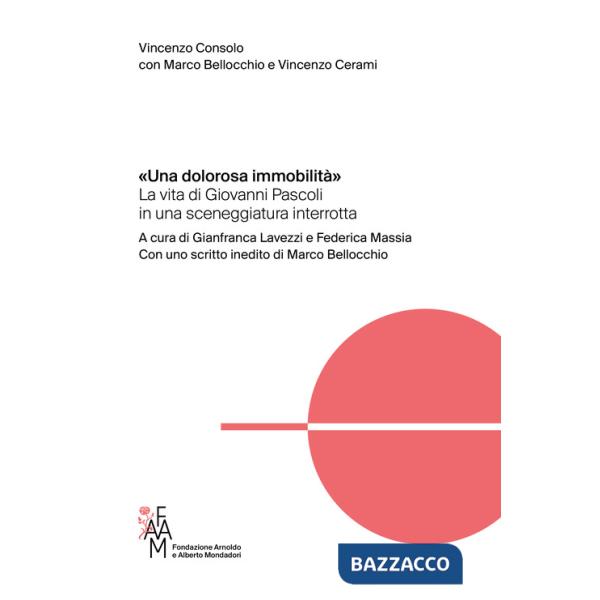 Vincenzo Consolo
con Marco Bellocchio e Vincenzo Cerami

«Una dolorosa immobilità»
La vita di Giovanni Pascoli in una sceneggiatura interrotta

A cura di Gianfranca Lavezzi e Federica Massia
Con uno scritto inedito di Marco Bellocchio

FAAM
Fondazione Arnoldo e Alberto Mondadori

BAZZACCO